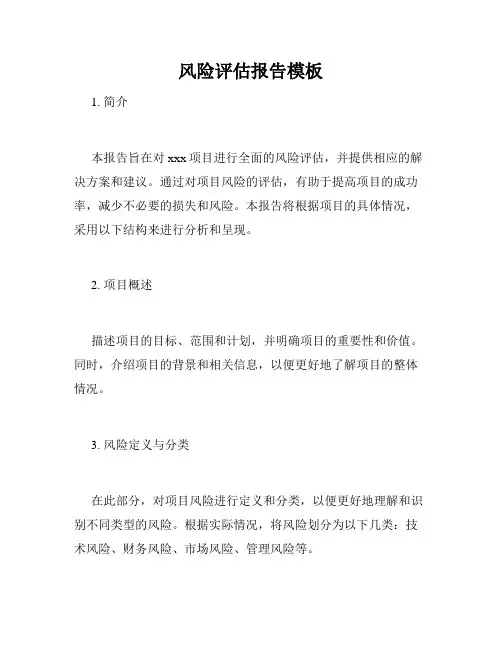 风险评估报告模板

1. 简介

本报告旨在对 xxx 项目进行全面的风险评估，并提供相应的解决方案和建议。通过对项目风险的评估，有助于提高项目的成功率，减少不必要的损失和风险。本报告将根据项目的具体情况，采用以下结构来进行分析和呈现。

2. 项目概述

描述项目的目标、范围和计划，并明确项目的重要性和价值。同时，介绍项目的背景和相关信息，以便更好地了解项目的整体情况。

3. 风险定义与分类

在此部分，对项目风险进行定义和分类，以便更好地理解和识别不同类型的风险。根据实际情况，将风险划分为以下几类：技术风险、财务风险、市场风险、管理风险等。